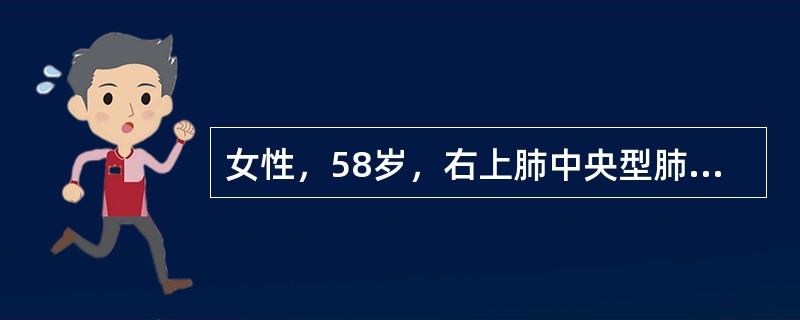 女性，58岁，右上肺中央型肺...